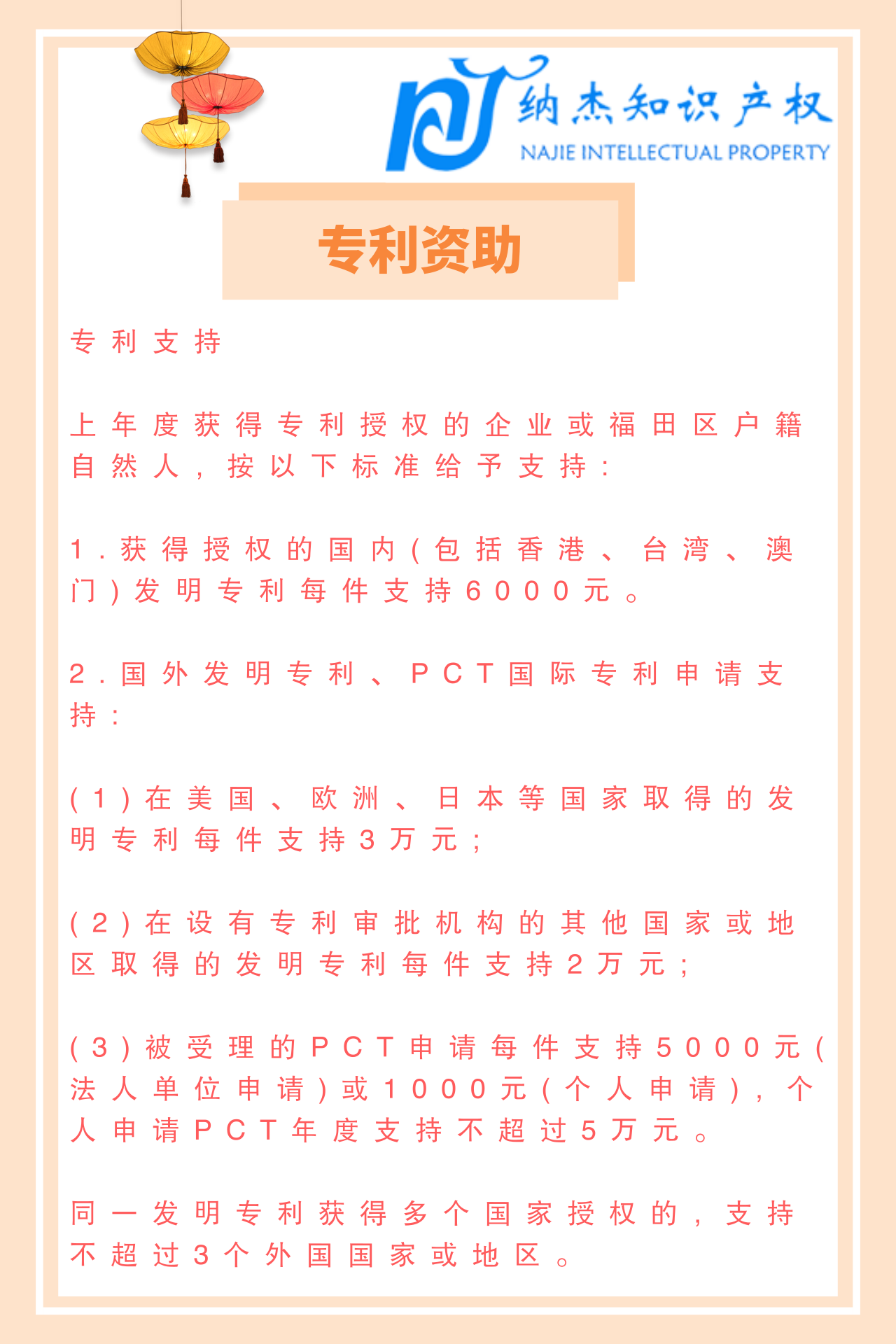 纳杰知识产权
NAJIE INTELLECTUAL PROPERTY

专利资助

专利支持

上年度获得专利授权的企业或福田区户籍自然人，按以下标准给予支持：

1.获得授权的国内(包括香港、台湾、澳门)发明专利每件支持6000元。

2.国外发明专利、PCT国际专利申请支持：

(1)在美国、欧洲、日本等国家取得的发明专利每件支持3万元；

(2)在设有专利审批机构的其他国家或地区取得的发明专利每件支持2万元；

(3)被受理的PCT申请每件支持5000元(法人单位申请)或1000元(个人申请)，个人申请PCT年度支持不超过5万元。

同一发明专利获得多个国家授权的，支持不超过3个外国国家或地区。